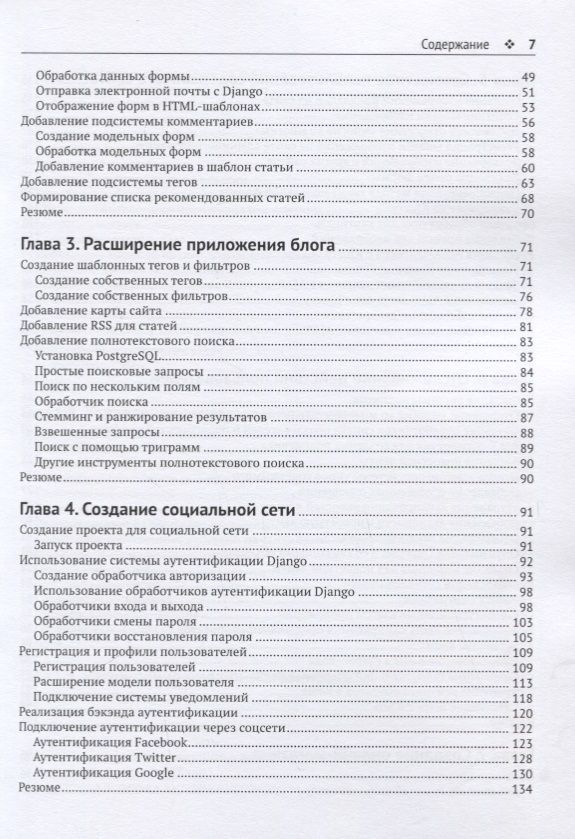 Содержание ❖ 7

Обработка данных формы 49
Отправка электронной почты с Django 51
Отображение форм в HTML-шаблонах 53
Добавление подсистемы комментариев 56
Создание модельных форм 58
Обработка модельных форм 58
Добавление комментариев в шаблон статьи 60
Добавление подсистемы тегов 63
Формирование списка рекомендованных статей 68
Резюме 70

Глава 3. Расширение приложения блога 71
Создание шаблонных тегов и фильтров 71
Создание собственных тегов 71
Создание собственных фильтров 76
Добавление карты сайта 78
Добавление RSS для статей 81
Добавление полнотекстового поиска 83
Установка PostgreSQL 83
Простые поисковые запросы 84
Поиск по нескольким полям 85
Обработчик поиска 85
Стемминг и ранжирование результатов 87
Взвешенные запросы 88
Поиск с помощью триграмм 89
Другие инструменты полнотекстового поиска 90
Резюме 90

Глава 4. Создание социальной сети 91
Создание проекта для социальной сети 91
Запуск проекта 91
Использование системы аутентификации Django 92
Создание обработчика авторизации 93
Использование обработчиков аутентификации Django 98
Обработчики входа и выхода 98
Обработчики смены пароля 103
Обработчики восстановления пароля 105
Регистрация и профили пользователей 109
Регистрация пользователей 109
Расширение модели пользователя 113
Подключение системы уведомлений 118
Реализация бэкэнда аутентификации 120
Подключение аутентификации через соцсети 122
Аутентификация Facebook 123
Аутентификация Twitter 128
Аутентификация Google 130
Резюме 134